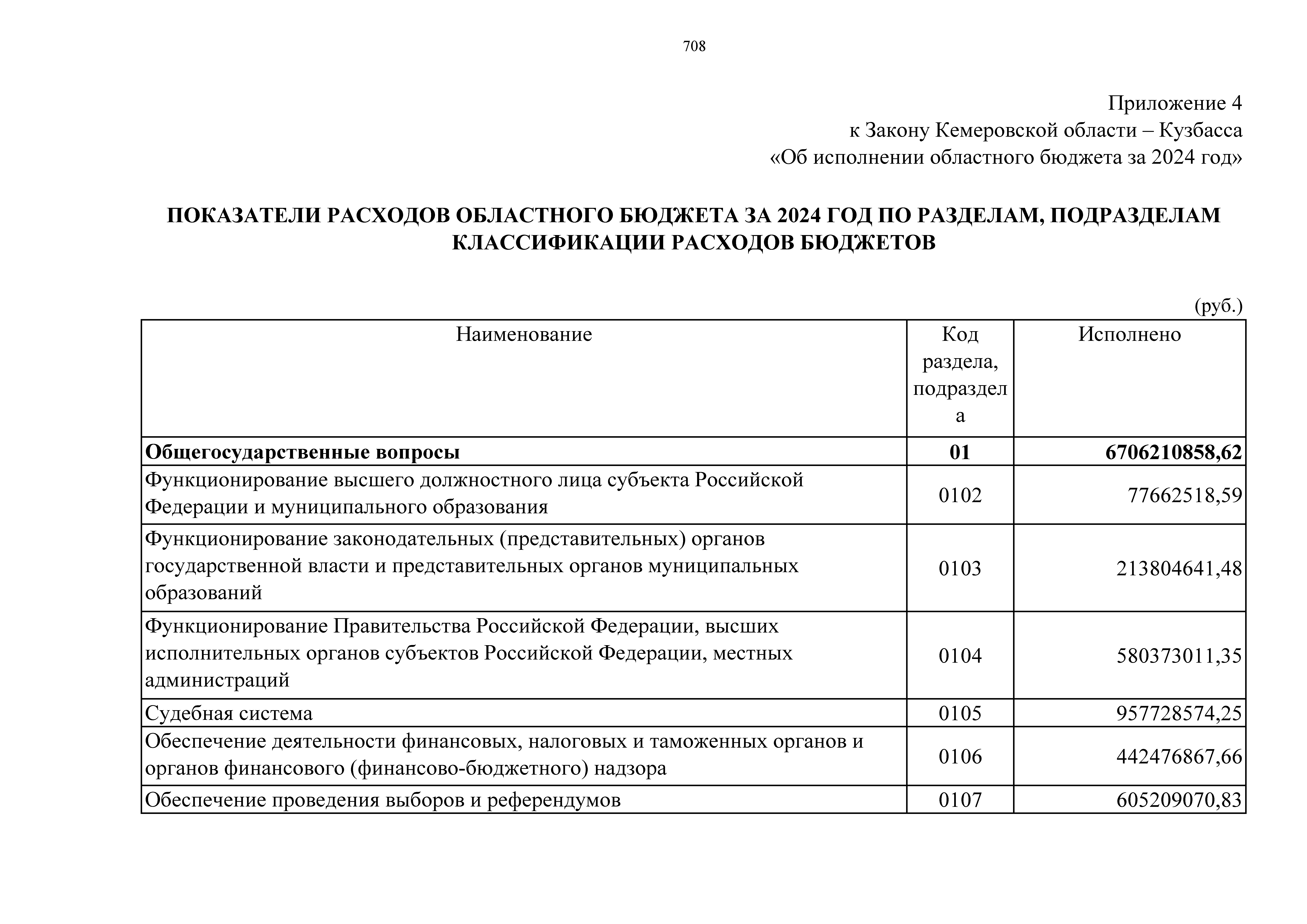 708

Приложение 4
к Закону Кемеровской области – Кузбасса
«Об исполнении областного бюджета за 2024 год»

ПОКАЗАТЕЛИ РАСХОДОВ ОБЛАСТНОГО БЮДЖЕТА ЗА 2024 ГОД ПО РАЗДЕЛАМ, ПОДРАЗДЕЛАМ КЛАССИФИКАЦИИ РАСХОДОВ БЮДЖЕТОВ

(руб.)

| Наименование | Код раздела, подраздела | Исполнено |
|---|---|---|
| Общегосударственные вопросы | 01 | 6706210858,62 |
| Функционирование высшего должностного лица субъекта Российской Федерации и муниципального образования | 0102 | 77662518,59 |
| Функционирование законодательных (представительных) органов государственной власти и представительных органов муниципальных образований | 0103 | 213804641,48 |
| Функционирование Правительства Российской Федерации, высших исполнительных органов субъектов Российской Федерации, местных администраций | 0104 | 580373011,35 |
| Судебная система | 0105 | 957728574,25 |
| Обеспечение деятельности финансовых, налоговых и таможенных органов и органов финансового (финансово-бюджетного) надзора | 0106 | 442476867,66 |
| Обеспечение проведения выборов и референдумов | 0107 | 605209070,83 |